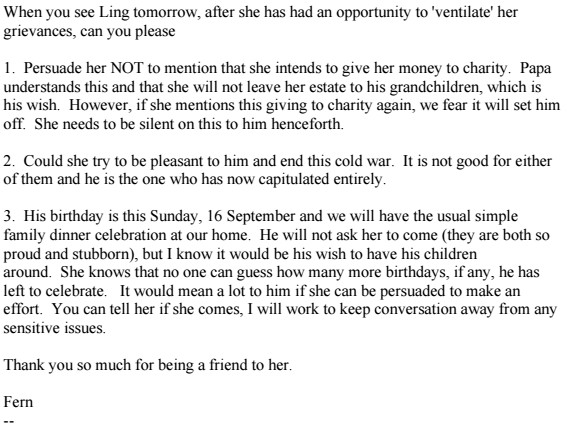 When you see Ling tomorrow, after she has had an opportunity to 'ventilate' her grievances, can you please

1. Persuade her NOT to mention that she intends to give her money to charity. Papa understands this and that she will not leave her estate to his grandchildren, which is his wish. However, if she mentions this giving to charity again, we fear it will set him off. She needs to be silent on this to him henceforth.

2. Could she try to be pleasant to him and end this cold war. It is not good for either of them and he is the one who has now capitulated entirely.

3. His birthday is this Sunday, 16 September and we will have the usual simple family dinner celebration at our home. He will not ask her to come (they are both so proud and stubborn), but I know it would be his wish to have his children around. She knows that no one can guess how many more birthdays, if any, he has left to celebrate. It would mean a lot to him if she can be persuaded to make an effort. You can tell her if she comes, I will work to keep conversation away from any sensitive issues.

Thank you so much for being a friend to her.

Fern
--